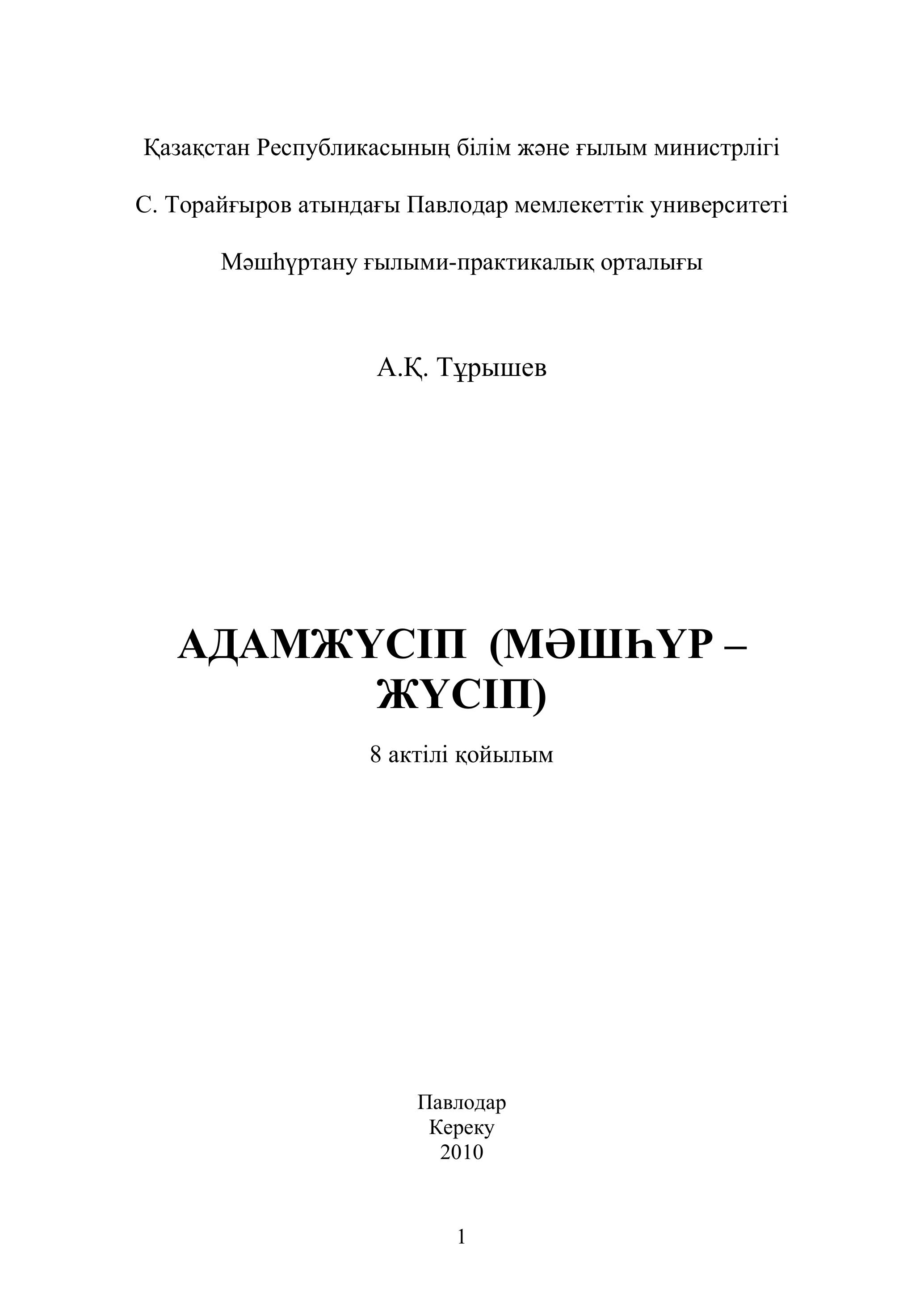 Қазақстан Республикасының білім және ғылым министрлігі

С. Торайғыров атындағы Павлодар мемлекеттік университеті

Мәшһүртану ғылыми-практикалық орталығы

А.Қ. Тұрышев

АДАМЖҮСІП (МӘШҺҮР – ЖҮСІП)

8 актілі қойылым

Павлодар
Кереку
2010

1